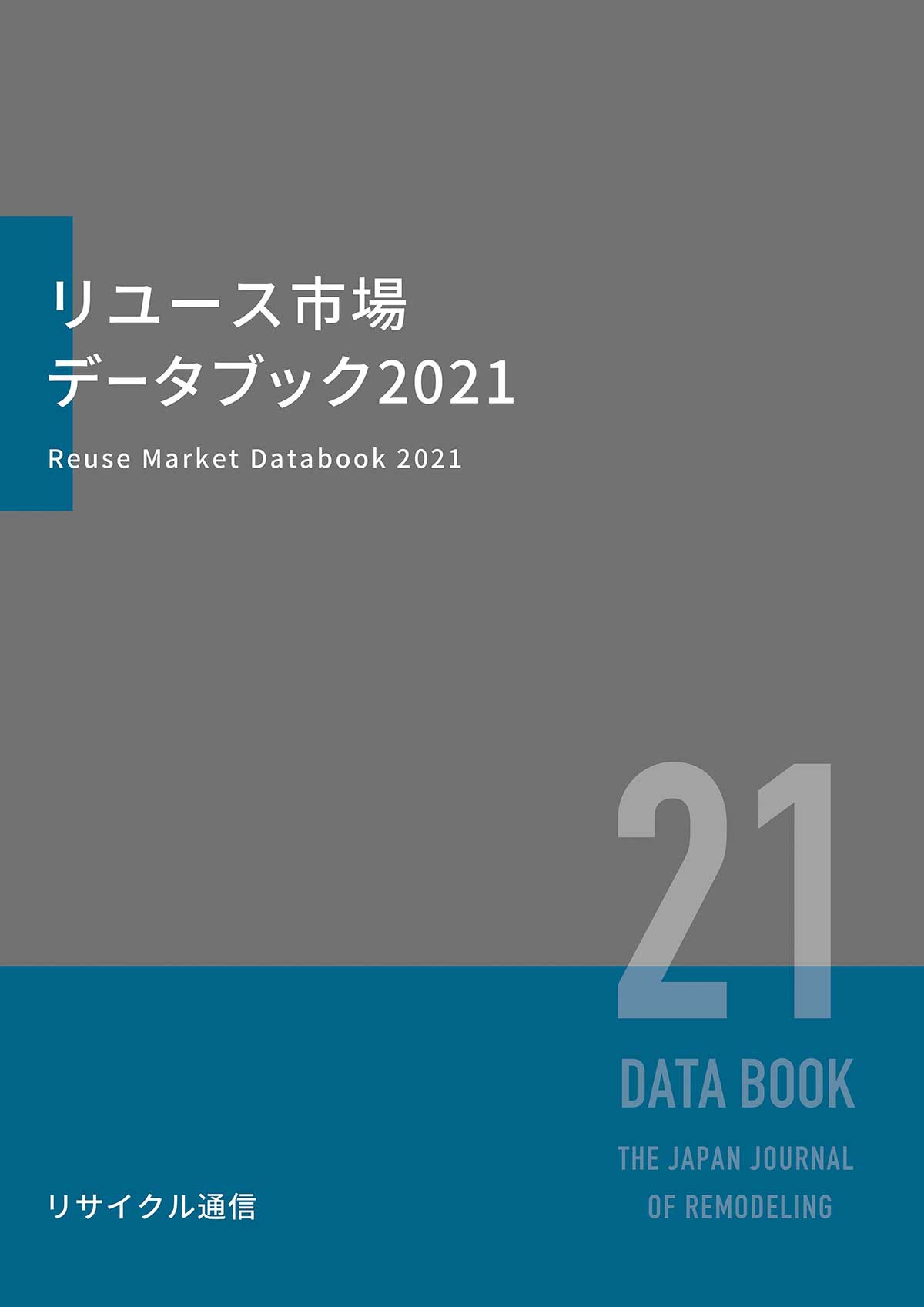 リユース市場
データブック2021

Reuse Market Databook 2021

21

DATA BOOK

THE JAPAN JOURNAL
OF REMODELING

リサイクル通信